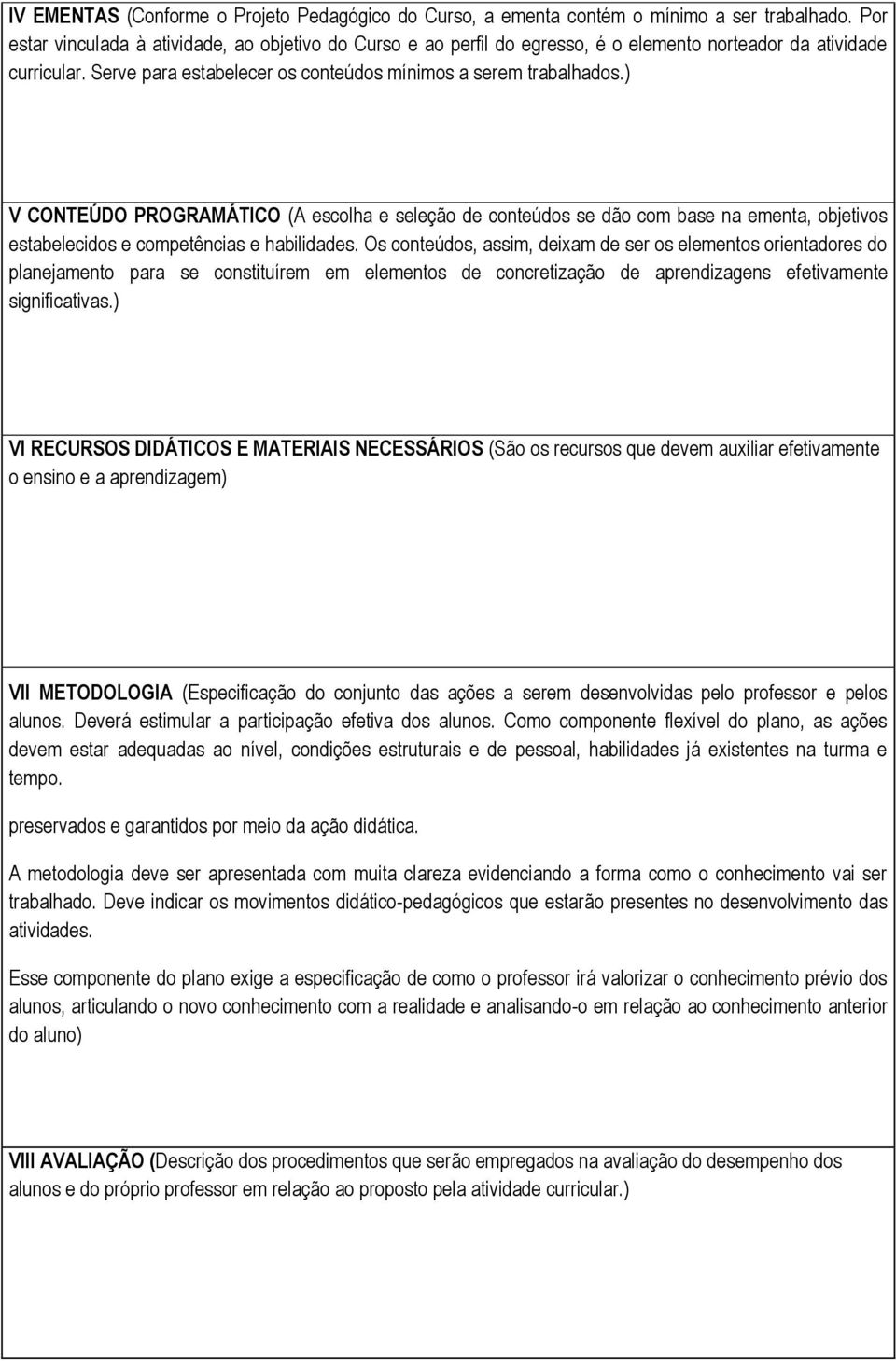 IV EMENTAS (Conforme o Projeto Pedagógico do Curso, a ementa contém o mínimo a ser trabalhado. Por estar vinculada à atividade, ao objetivo do Curso e ao perfil do egresso, é o elemento norteador da atividade curricular. Serve para estabelecer os conteúdos mínimos a serem trabalhados.)

V CONTEÚDO PROGRAMÁTICO (A escolha e seleção de conteúdos se dão com base na ementa, objetivos estabelecidos e competências e habilidades. Os conteúdos, assim, deixam de ser os elementos orientadores do planejamento para se constituírem em elementos de concretização de aprendizagens efetivamente significativas.)

VI RECURSOS DIDÁTICOS E MATERIAIS NECESSÁRIOS (São os recursos que devem auxiliar efetivamente o ensino e a aprendizagem)

VII METODOLOGIA (Especificação do conjunto das ações a serem desenvolvidas pelo professor e pelos alunos. Deverá estimular a participação efetiva dos alunos. Como componente flexível do plano, as ações devem estar adequadas ao nível, condições estruturais e de pessoal, habilidades já existentes na turma e tempo.

preservados e garantidos por meio da ação didática.

A metodologia deve ser apresentada com muita clareza evidenciando a forma como o conhecimento vai ser trabalhado. Deve indicar os movimentos didático-pedagógicos que estarão presentes no desenvolvimento das atividades.

Esse componente do plano exige a especificação de como o professor irá valorizar o conhecimento prévio dos alunos, articulando o novo conhecimento com a realidade e analisando-o em relação ao conhecimento anterior do aluno)

VIII AVALIAÇÃO (Descrição dos procedimentos que serão empregados na avaliação do desempenho dos alunos e do próprio professor em relação ao proposto pela atividade curricular.)